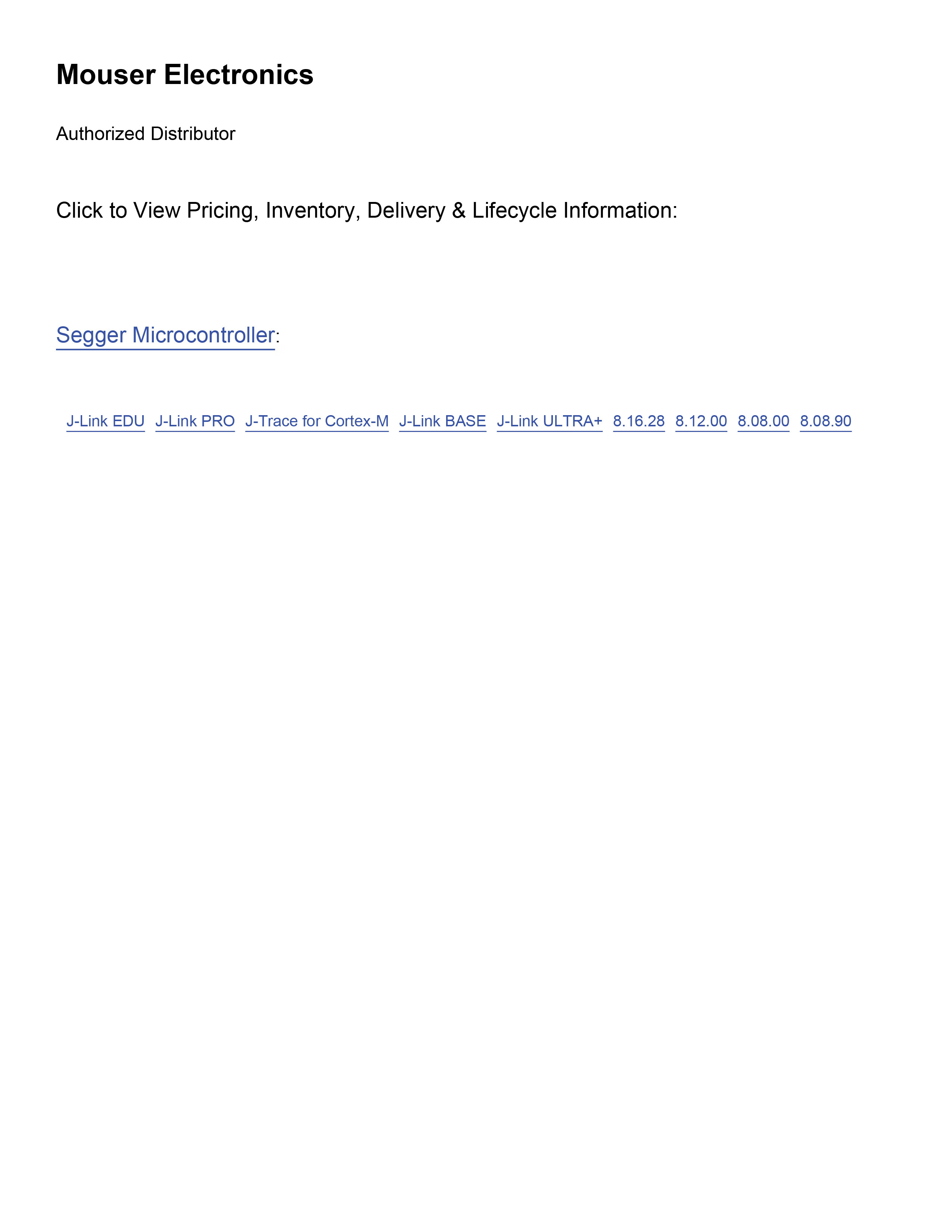 Mouser Electronics

Authorized Distributor

Click to View Pricing, Inventory, Delivery & Lifecycle Information:

Segger Microcontroller:

J-Link EDU  J-Link PRO  J-Trace for Cortex-M  J-Link BASE  J-Link ULTRA+  8.16.28  8.12.00  8.08.00  8.08.90